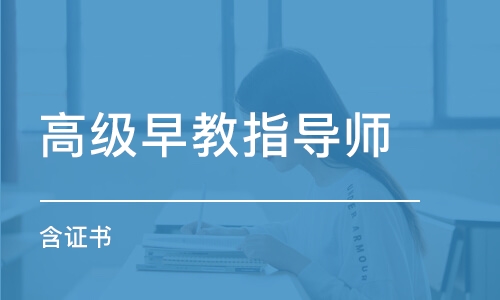 高级早教指导师

含证书

UNDER ARMOUR